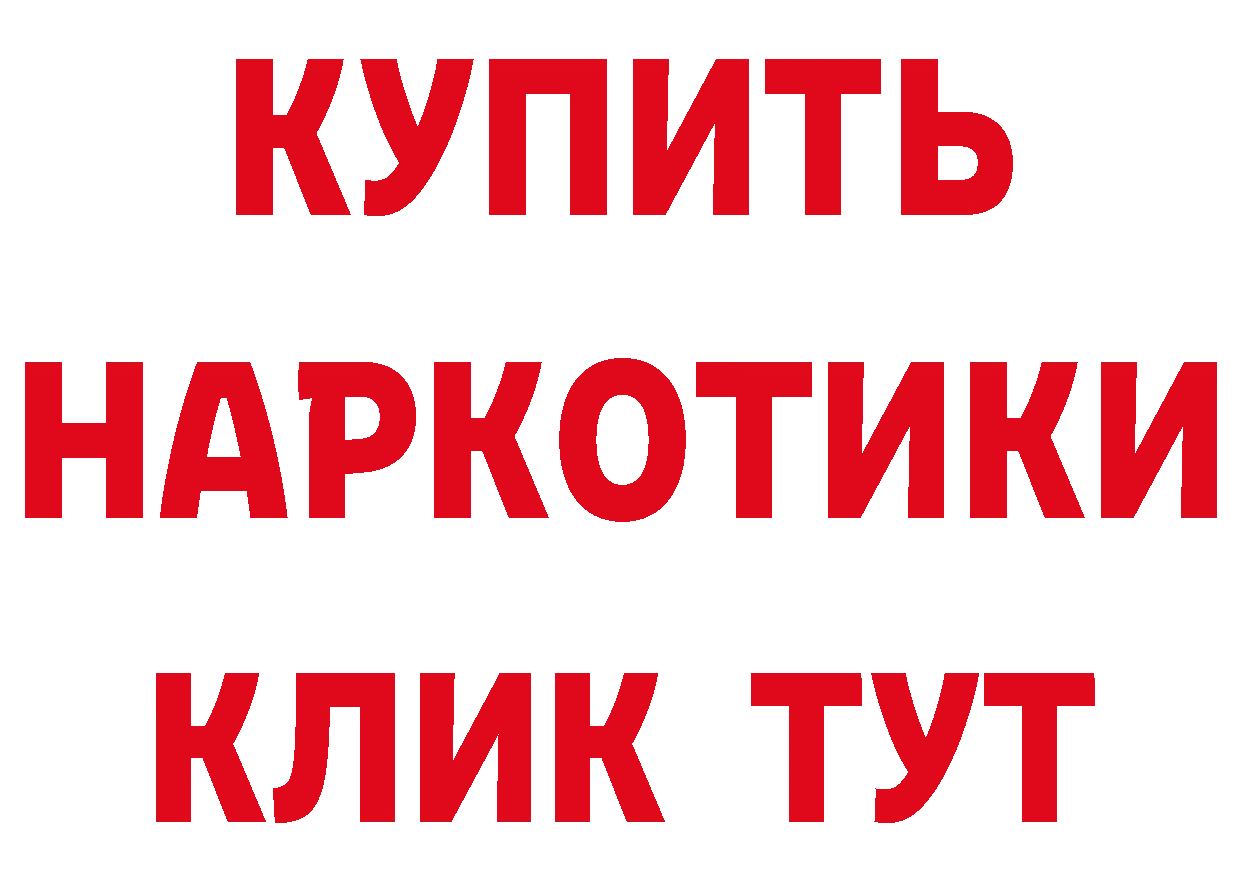 КУПИТЬ НАРКОТИКИ КЛИК ТУТ